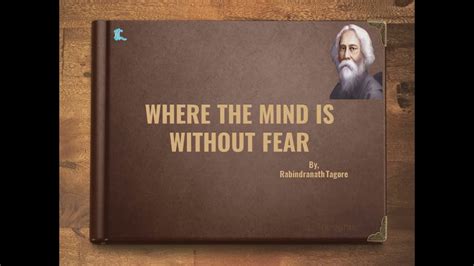 WHERE THE MIND IS WITHOUT FEAR

By,
Rabindranath Tagore